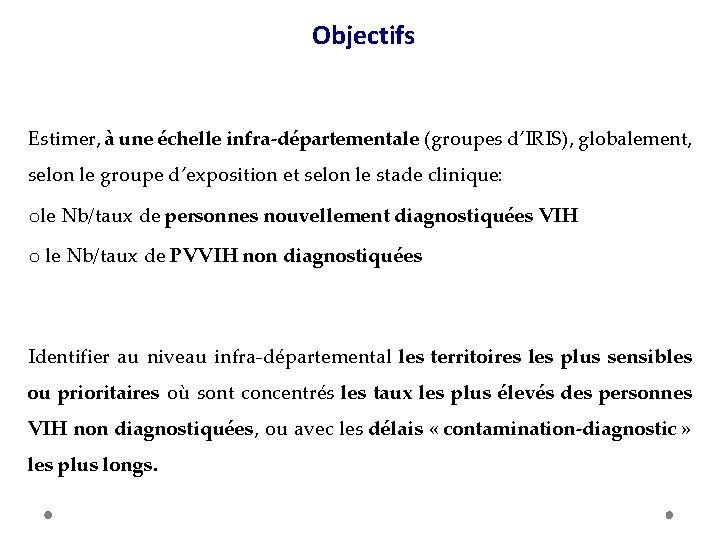 Objectifs

Estimer, à une échelle infra-départementale (groupes d'IRIS), globalement, selon le groupe d'exposition et selon le stade clinique:
ole Nb/taux de personnes nouvellement diagnostiquées VIH
o le Nb/taux de PVVIH non diagnostiquées

Identifier au niveau infra-départemental les territoires les plus sensibles ou prioritaires où sont concentrés les taux les plus élevés des personnes VIH non diagnostiquées, ou avec les délais « contamination-diagnostic » les plus longs.